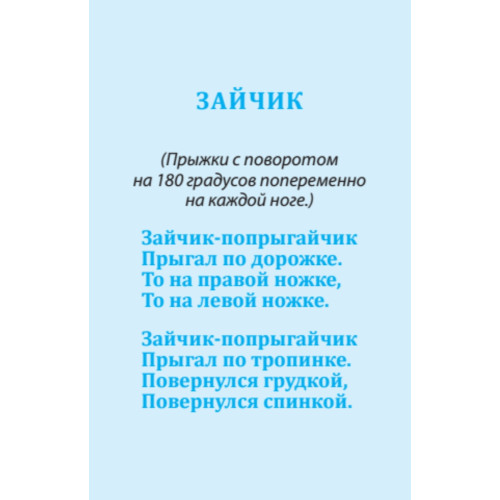 ЗАЙЧИК

(Прыжки с поворотом на 180 градусов попеременно на каждой ноге.)

Зайчик-попрыгайчик
Прыгал по дорожке.
То на правой ножке,
То на левой ножке.

Зайчик-попрыгайчик
Прыгал по тропинке.
Повернулся грудкой,
Повернулся спинкой.